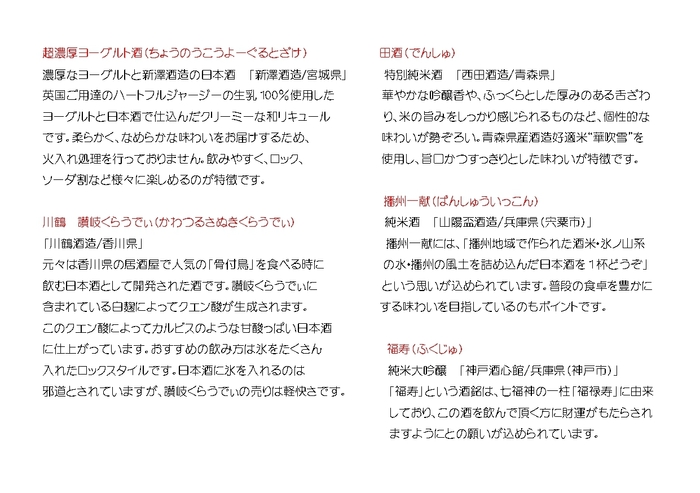 超濃厚ヨーグルト酒（ちょうのうこうよーぐるとざけ）

濃厚なヨーグルトと新澤酒造の日本酒　「新澤酒造/宮城県」
英国ご用達のハートフルジャージーの生乳 100%使用したヨーグルトと日本酒で仕込んだクリーミーな和リキュールです。柔らかく、なめらかな味わいをお届けするため、火入れ処理を行っておりません。飲みやすく、ロック、ソーダ割など様々に楽しめるのが特徴です。

川鶴　讃岐くらうでぃ（かわつるさぬきくらうでぃ）

「川鶴酒造/香川県」
元々は香川県の居酒屋で人気の「骨付鳥」を食べる時に飲む日本酒として開発された酒です。讃岐くらうでぃに含まれている白麹によってクエン酸が生成されます。このクエン酸によってカルピスのような甘酸っぱい日本酒に仕上がっています。おすすめの飲み方は氷をたくさん入れたロックスタイルです。日本酒に氷を入れるのは邪道とされていますが、讃岐くらうでぃの売りは軽快さです。

田酒（でんしゅ）

特別純米酒　「西田酒造/青森県」
華やかな吟醸香や、ふっくらとした厚みのある舌ざわり、米の旨みをしっかり感じられるものなど、個性的な味わいが勢ぞろい。青森県産酒造好適米"華吹雪"を使用し、旨口かつすっきりとした味わいが特徴です。

播州一献（ばんしゅういっこん）

純米酒　「山陽盃酒造/兵庫県（宍粟市）」
播州一献には、「播州地域で作られた酒米・氷ノ山系の水・播州の風土を詰め込んだ日本酒を１杯どうぞ」という思いが込められています。普段の食卓を豊かにする味わいを目指しているのもポイントです。

福寿（ふくじゅ）

純米大吟醸　「神戸酒心館/兵庫県（神戸市）」
「福寿」という酒銘は、七福神の一柱「福禄寿」に由来しており、この酒を飲んで頂く方に財運がもたらされますようにとの願いが込められています。